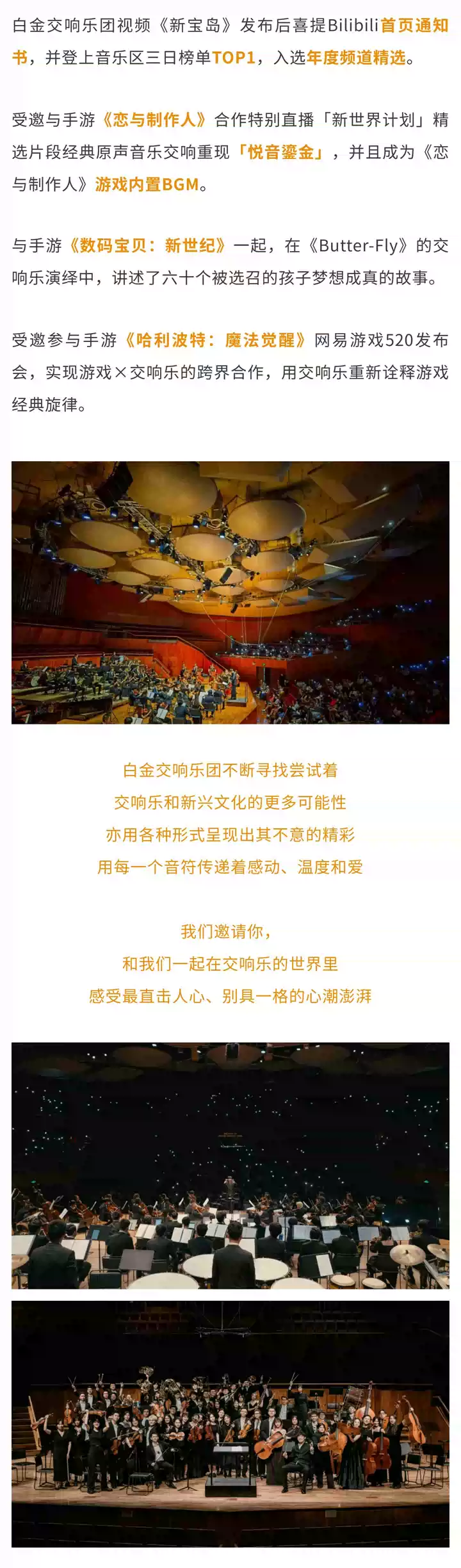 白金交响乐团视频《新宝岛》发布后喜提Bilibili首页通知书，并登上音乐区三日榜单TOP1，入选年度频道精选。

受邀与手游《恋与制作人》合作特别直播「新世界计划」精选片段经典原声音乐交响重现「悦音鎏金」，并且成为《恋与制作人》游戏内置BGM。

与手游《数码宝贝：新世纪》一起，在《Butter-Fly》的交响乐演绎中，讲述了六十个被选召的孩子梦想成真的故事。

受邀参与手游《哈利波特：魔法觉醒》网易游戏520发布会，实现游戏×交响乐的跨界合作，用交响乐重新诠释游戏经典旋律。

白金交响乐团不断寻找尝试着
交响乐和新兴文化的更多可能性
亦用各种形式呈现出其不意的精彩
用每一个音符传递着感动、温度和爱

我们邀请你，
和我们一起在交响乐的世界里
感受最直击人心、别具一格的心潮澎湃